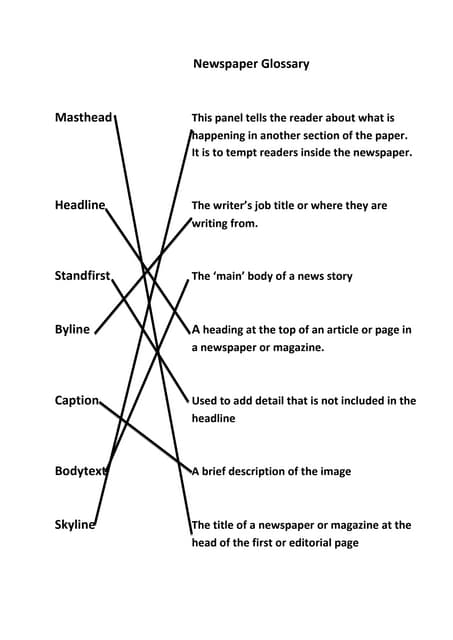 Newspaper Glossary

Masthead

Headline

Standfirst

Byline

Caption

Bodytext

Skyline

This panel tells the reader about what is happening in another section of the paper. It is to tempt readers inside the newspaper.

The writer's job title or where they are writing from.

The 'main' body of a news story

A heading at the top of an article or page in a newspaper or magazine.

Used to add detail that is not included in the headline

A brief description of the image

The title of a newspaper or magazine at the head of the first or editorial page